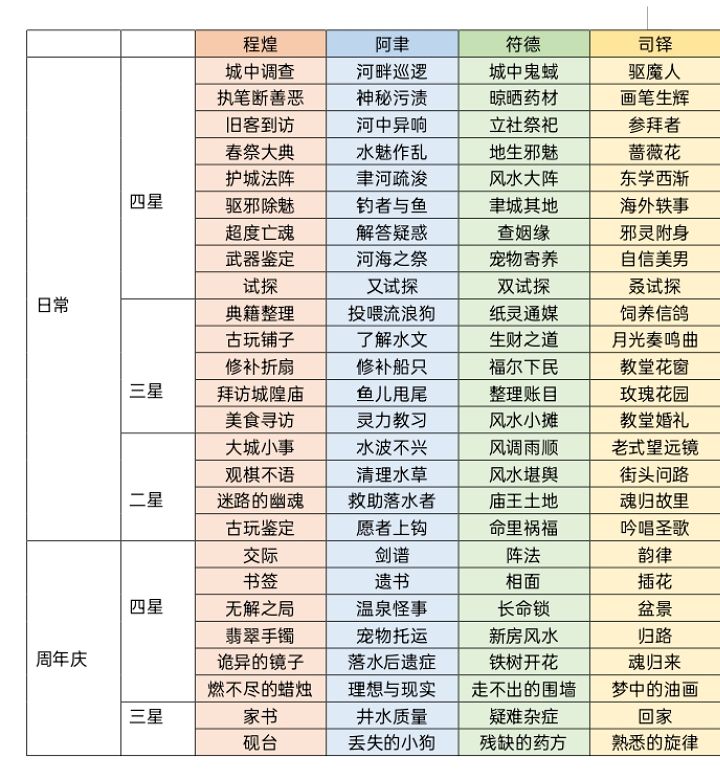 | | | 程煌 | 阿聿 | 符德 | 司铎 |
|---|---|---|---|---|---|
| 日常 | 四星 | 城中调查 | 河畔巡逻 | 城中鬼蜮 | 驱魔人 |
| | | 执笔断善恶 | 神秘污渍 | 晾晒药材 | 画笔生辉 |
| | | 旧客到访 | 河中异响 | 立社祭祀 | 参拜者 |
| | | 春祭大典 | 水魅作乱 | 地生邪魅 | 蔷薇花 |
| | | 护城法阵 | 聿河疏浚 | 风水大阵 | 东学西渐 |
| | | 驱邪除魅 | 钓者与鱼 | 聿城其地 | 海外轶事 |
| | | 超度亡魂 | 解答疑惑 | 查姻缘 | 邪灵附身 |
| | | 武器鉴定 | 河海之祭 | 宠物寄养 | 自信美男 |
| | | 试探 | 又试探 | 双试探 | 叒试探 |
| | 三星 | 典籍整理 | 投喂流浪狗 | 纸灵通媒 | 饲养信鸽 |
| | | 古玩铺子 | 了解水文 | 生财之道 | 月光奏鸣曲 |
| | | 修补折扇 | 修补船只 | 福尔下民 | 教堂花窗 |
| | | 拜访城隍庙 | 鱼儿甩尾 | 整理账目 | 玫瑰花园 |
| | | 美食寻访 | 灵力教习 | 风水小摊 | 教堂婚礼 |
| | 二星 | 大城小事 | 水波不兴 | 风调雨顺 | 老式望远镜 |
| | | 观棋不语 | 清理水草 | 风水堪舆 | 街头问路 |
| | | 迷路的幽魂 | 救助落水者 | 庙王土地 | 魂归故里 |
| | | 古玩鉴定 | 愿者上钩 | 命里祸福 | 吟唱圣歌 |
| 周年庆 | 四星 | 交际 | 剑谱 | 阵法 | 韵律 |
| | | 书签 | 遗书 | 相面 | 插花 |
| | | 无解之局 | 温泉怪事 | 长命锁 | 盆景 |
| | | 翡翠手镯 | 宠物托运 | 新房风水 | 归路 |
| | | 诡异的镜子 | 落水后遗症 | 铁树开花 | 魂归来 |
| | | 燃不尽的蜡烛 | 理想与现实 | 走不出的围墙 | 梦中的油画 |
| | 三星 | 家书 | 井水质量 | 疑难杂症 | 回家 |
| | | 砚台 | 丢失的小狗 | 残缺的药方 | 熟悉的旋律 |